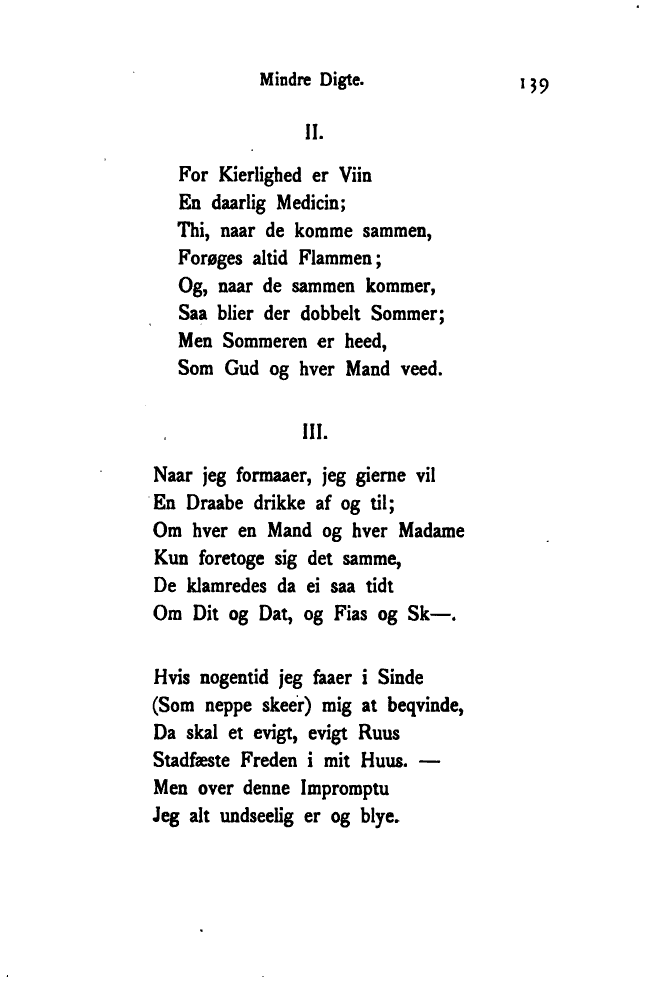 Mindre Digte. 139

II.

For Kierlighed er Viin
En daarlig Medicin;
Thi, naar de komme sammen,
Forøges altid Flammen;
Og, naar de sammen kommer,
Saa blier der dobbelt Sommer;
Men Sommeren er heed,
Som Gud og hver Mand veed.

III.

Naar jeg formaaer, jeg gierne vil
En Draabe drikke af og til;
Om hver en Mand og hver Madame
Kun foretoge sig det samme,
De klamredes da ei saa tidt
Om Dit og Dat, og Fias og Sk—.

Hvis nogentid jeg faaer i Sinde
(Som neppe skeer) mig at beqvinde,
Da skal et evigt, evigt Ruus
Stadfæste Freden i mit Huus. —
Men over denne Impromptu
Jeg alt undseelig er og blye.